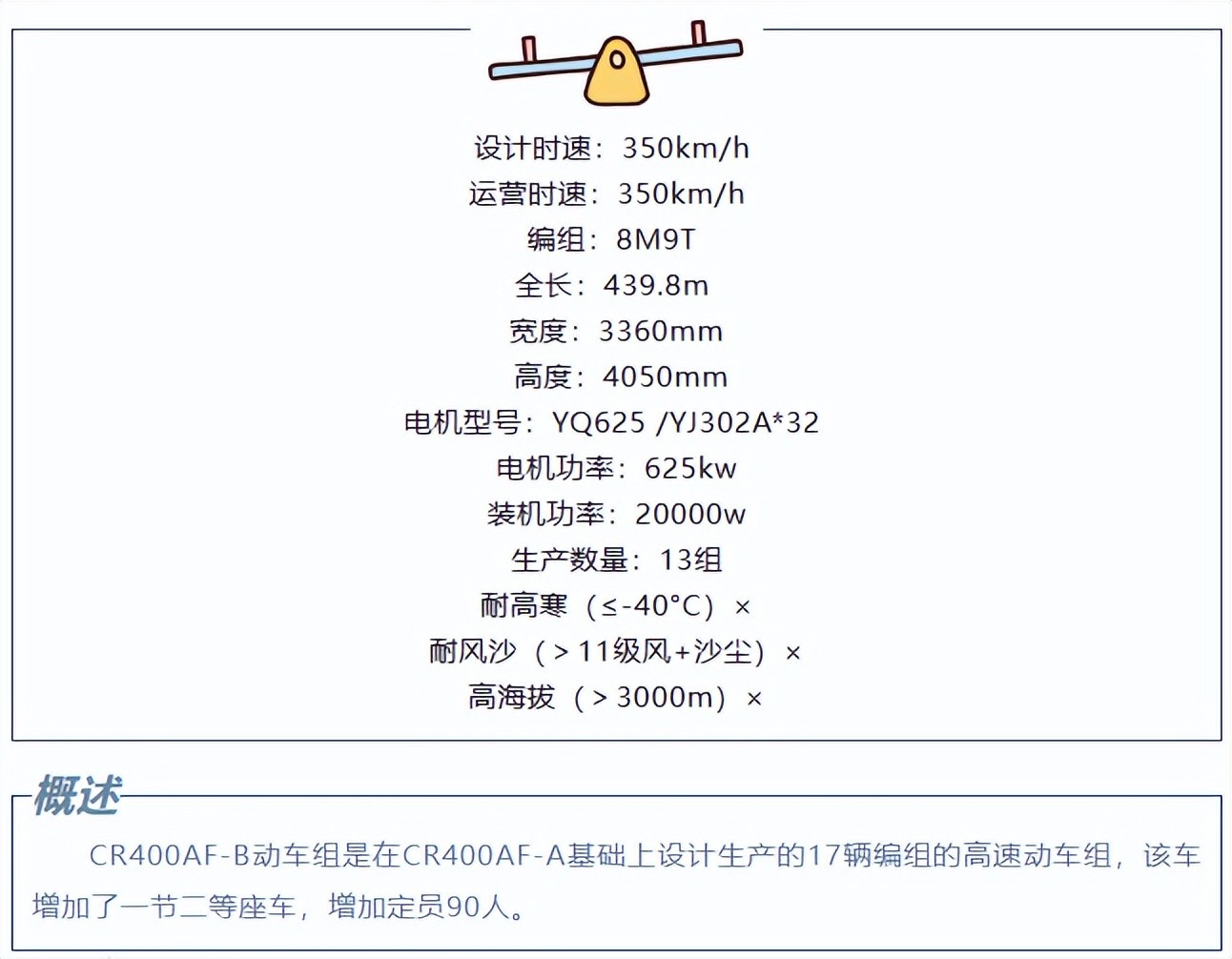 设计时速：350km/h
运营时速：350km/h
编组：8M9T
全长：439.8m
宽度：3360mm
高度：4050mm
电机型号：YQ625 /YJ302A*32
电机功率：625kw
装机功率：20000w
生产数量：13组
耐高寒（≤-40°C）×
耐风沙（>11级风+沙尘）×
高海拔（>3000m）×

概述

CR400AF-B动车组是在CR400AF-A基础上设计生产的17辆编组的高速动车组，该车增加了一节二等座车，增加定员90人。